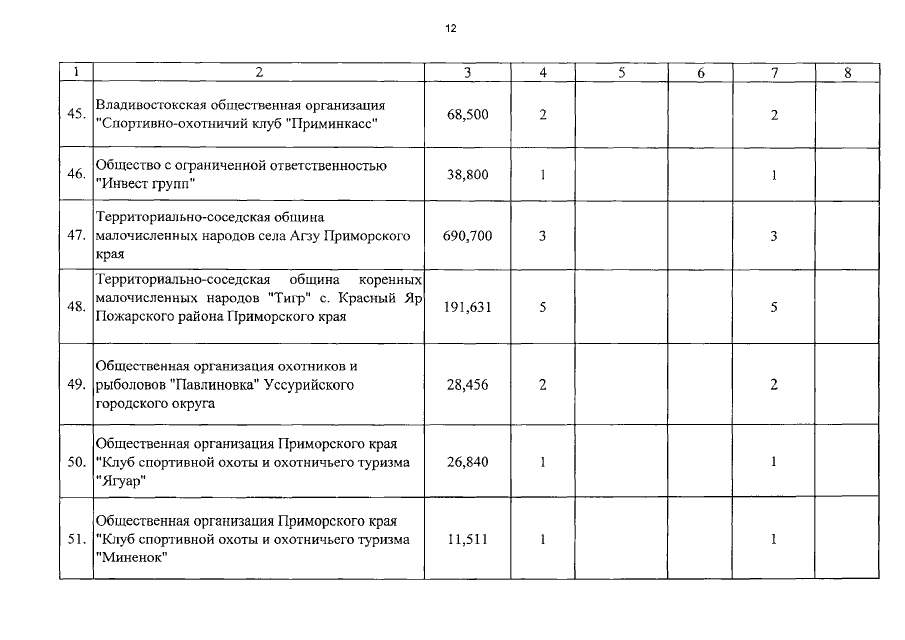 12

| 1 | 2 | 3 | 4 | 5 | 6 | 7 | 8 |
|---|---|---|---|---|---|---|---|
| 45. | Владивостокская общественная организация "Спортивно-охотничий клуб "Приминкасс" | 68,500 | 2 | | | 2 | |
| 46. | Общество с ограниченной ответственностью "Инвест групп" | 38,800 | 1 | | | 1 | |
| 47. | Территориально-соседская община малочисленных народов села Агзу Приморского края | 690,700 | 3 | | | 3 | |
| 48. | Территориально-соседская община коренных малочисленных народов "Тигр" с. Красный Яр Пожарского района Приморского края | 191,631 | 5 | | | 5 | |
| 49. | Общественная организация охотников и рыболовов "Павлиновка" Уссурийского городского округа | 28,456 | 2 | | | 2 | |
| 50. | Общественная организация Приморского края "Клуб спортивной охоты и охотничьего туризма "Ягуар" | 26,840 | 1 | | | 1 | |
| 51. | Общественная организация Приморского края "Клуб спортивной охоты и охотничьего туризма "Миненок" | 11,511 | 1 | | | 1 | |